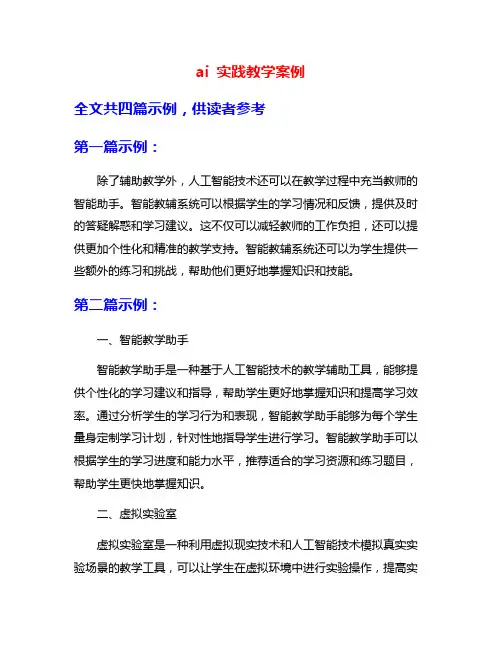 ai 实践教学案例

全文共四篇示例，供读者参考

第一篇示例：

除了辅助教学外，人工智能技术还可以在教学过程中充当教师的智能助手。智能教辅系统可以根据学生的学习情况和反馈，提供及时的答疑解惑和学习建议。这不仅可以减轻教师的工作负担，还可以提供更加个性化和精准的教学支持。智能教辅系统还可以为学生提供一些额外的练习和挑战，帮助他们更好地掌握知识和技能。

第二篇示例：

一、智能教学助手

智能教学助手是一种基于人工智能技术的教学辅助工具，能够提供个性化的学习建议和指导，帮助学生更好地掌握知识和提高学习效率。通过分析学生的学习行为和表现，智能教学助手能够为每个学生量身定制学习计划，针对性地指导学生进行学习。智能教学助手可以根据学生的学习进度和能力水平，推荐适合的学习资源和练习题目，帮助学生更快地掌握知识。

二、虚拟实验室

虚拟实验室是一种利用虚拟现实技术和人工智能技术模拟真实实验场景的教学工具，可以让学生在虚拟环境中进行实验操作，提高实